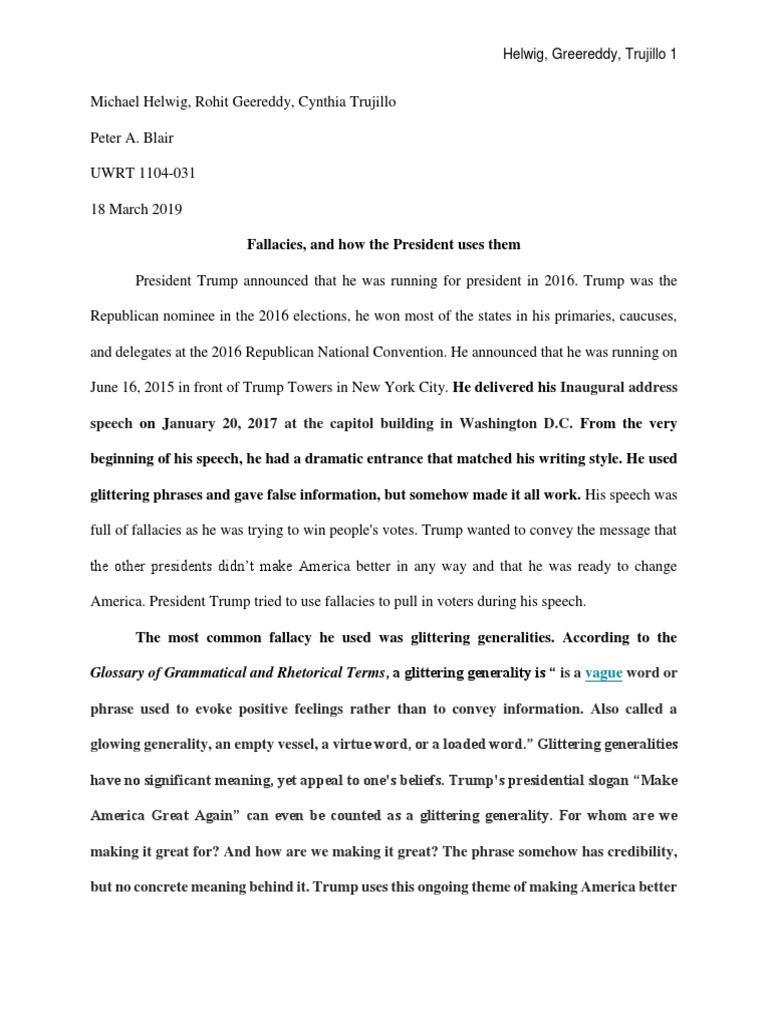 Helwig, Greereddy, Trujillo 1

Michael Helwig, Rohit Geereddy, Cynthia Trujillo

Peter A. Blair

UWRT 1104-031

18 March 2019

Fallacies, and how the President uses them

President Trump announced that he was running for president in 2016. Trump was the Republican nominee in the 2016 elections, he won most of the states in his primaries, caucuses, and delegates at the 2016 Republican National Convention. He announced that he was running on June 16, 2015 in front of Trump Towers in New York City. He delivered his Inaugural address speech on January 20, 2017 at the capitol building in Washington D.C. From the very beginning of his speech, he had a dramatic entrance that matched his writing style. He used glittering phrases and gave false information, but somehow made it all work. His speech was full of fallacies as he was trying to win people's votes. Trump wanted to convey the message that the other presidents didn't make America better in any way and that he was ready to change America. President Trump tried to use fallacies to pull in voters during his speech.

The most common fallacy he used was glittering generalities. According to the Glossary of Grammatical and Rhetorical Terms, a glittering generality is " is a vague word or phrase used to evoke positive feelings rather than to convey information. Also called a glowing generality, an empty vessel, a virtue word, or a loaded word." Glittering generalities have no significant meaning, yet appeal to one's beliefs. Trump's presidential slogan "Make America Great Again" can even be counted as a glittering generality. For whom are we making it great for? And how are we making it great? The phrase somehow has credibility, but no concrete meaning behind it. Trump uses this ongoing theme of making America better